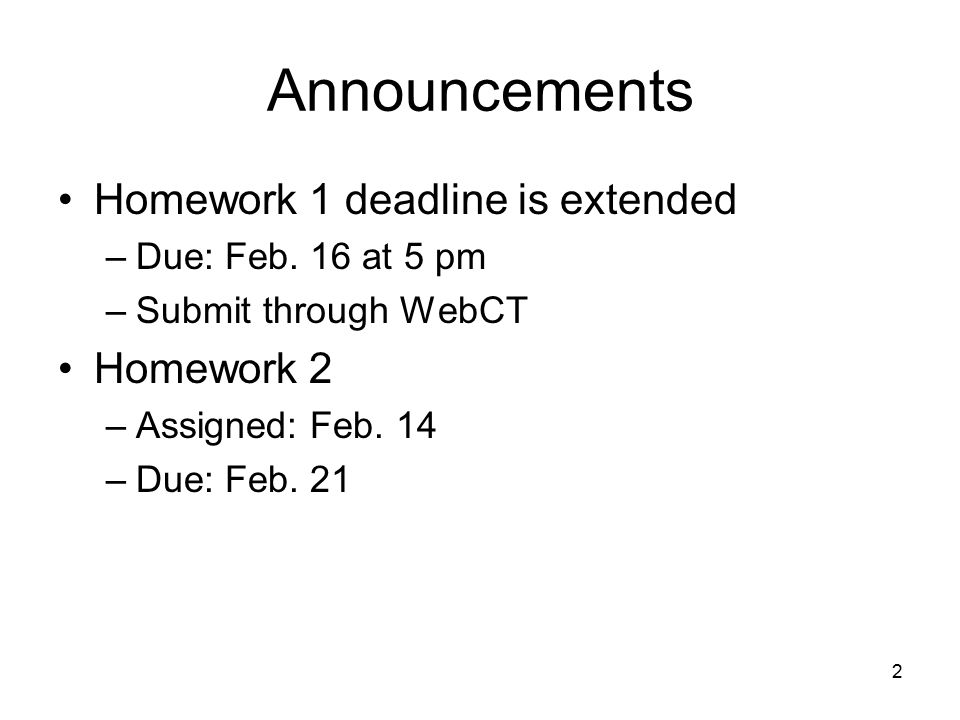 Announcements

• Homework 1 deadline is extended
– Due: Feb. 16 at 5 pm
– Submit through WebCT

• Homework 2
– Assigned: Feb. 14
– Due: Feb. 21

2